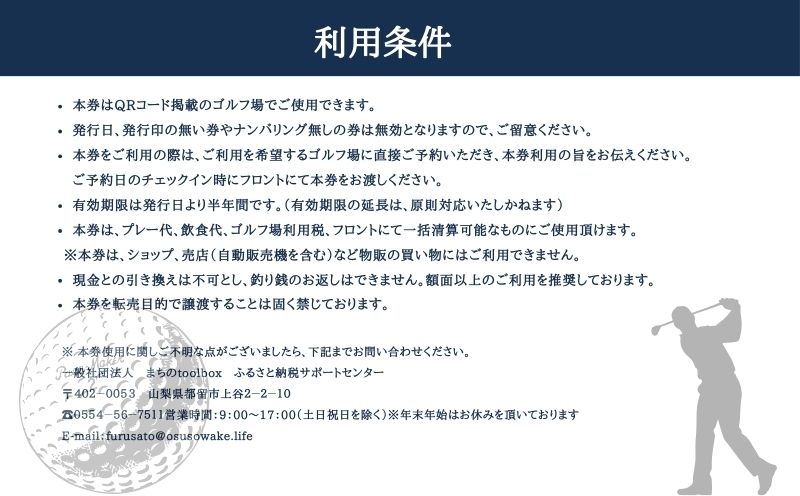 利用条件

• 本券はQRコード掲載のゴルフ場でご使用できます。
• 発行日、発行印の無い券やナンバリング無しの券は無効となりますので、ご留意ください。
• 本券をご利用の際は、ご利用を希望するゴルフ場に直接ご予約いただき、本券利用の旨をお伝えください。
ご予約日のチェックイン時にフロントにて本券をお渡しください。
• 有効期限は発行日より半年間です。（有効期限の延長は、原則対応いたしかねます）
• 本券は、プレー代、飲食代、ゴルフ場利用税、フロントにて一括清算可能なものにご使用頂けます。
※本券は、ショップ、売店（自動販売機を含む）など物販の買い物にはご利用できません。
• 現金との引き換えは不可とし、釣り銭のお返しはできません。額面以上のご利用を推奨しております。
• 本券を転売目的で譲渡することは固く禁じております。

※本券使用に関しご不明な点がございましたら、下記までお問い合わせください。
一般社団法人　まちのtoolbox　ふるさと納税サポートセンター
〒402－0053　山梨県都留市上谷2－2－10
☎0554－56－7511営業時間：9:00～17:00（土日祝日を除く）※年末年始はお休みを頂いております
E-mail:furusato@osusowake.life